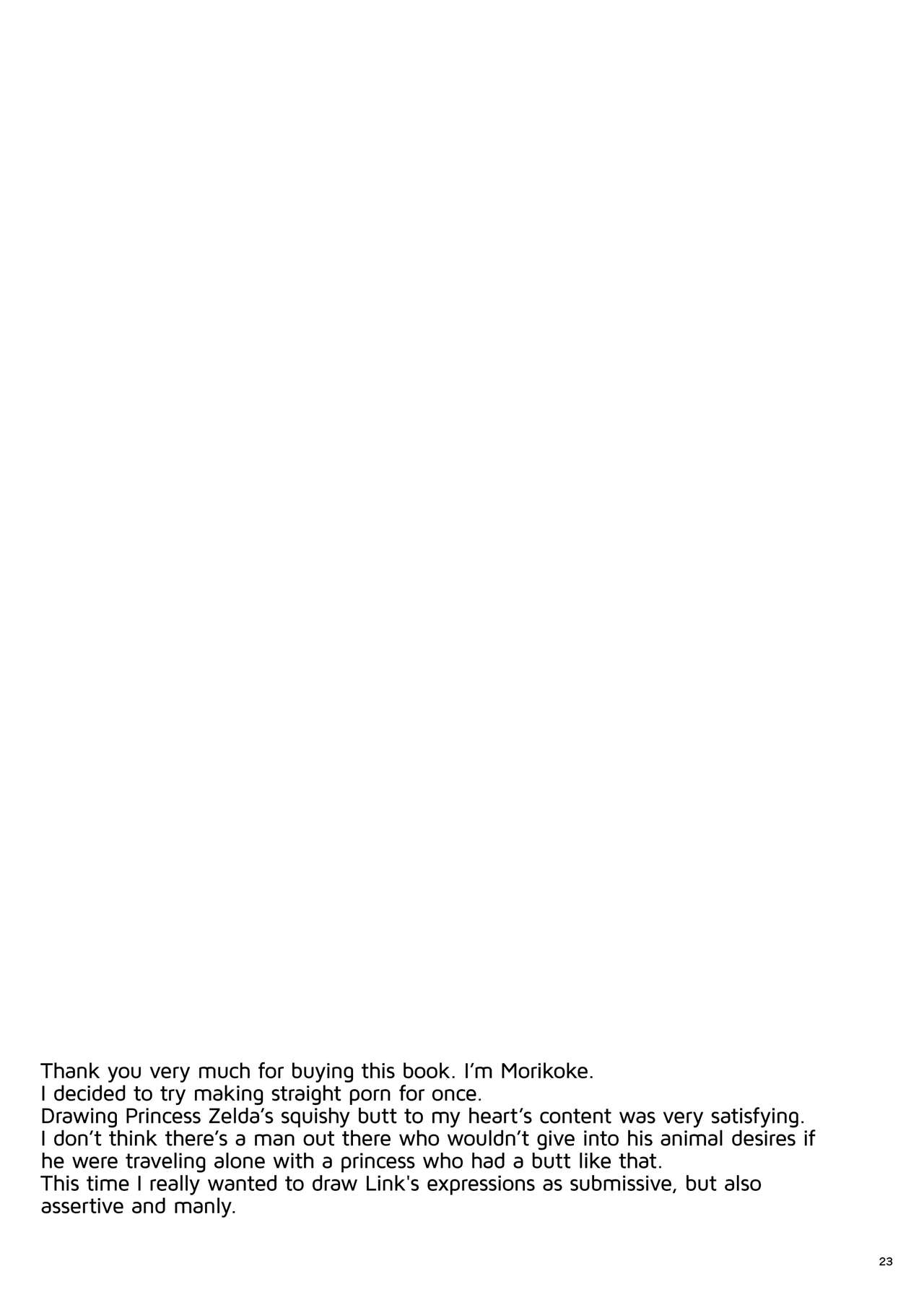 Thank you very much for buying this book. I'm Morikoke.
I decided to try making straight porn for once.
Drawing Princess Zelda's squishy butt to my heart's content was very satisfying.
I don't think there's a man out there who wouldn't give into his animal desires if he were traveling alone with a princess who had a butt like that.
This time I really wanted to draw Link's expressions as submissive, but also assertive and manly.

23